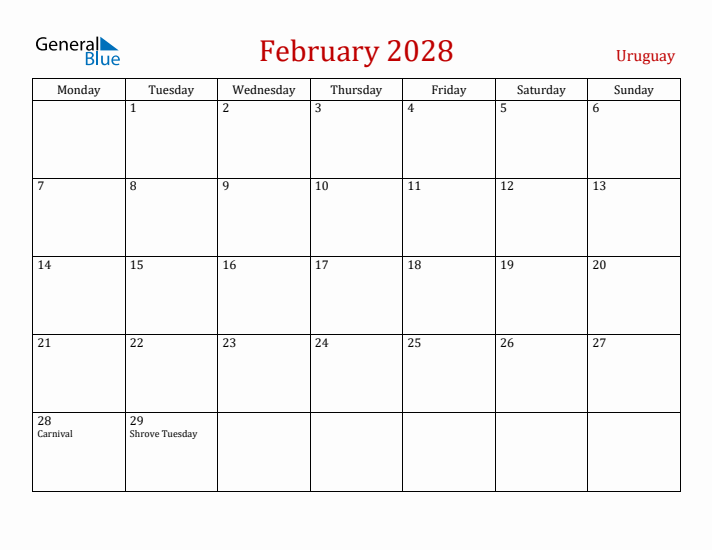 General Blue

February 2028

Uruguay

| Monday | Tuesday | Wednesday | Thursday | Friday | Saturday | Sunday |
|---|---|---|---|---|---|---|
| | 1 | 2 | 3 | 4 | 5 | 6 |
| 7 | 8 | 9 | 10 | 11 | 12 | 13 |
| 14 | 15 | 16 | 17 | 18 | 19 | 20 |
| 21 | 22 | 23 | 24 | 25 | 26 | 27 |
| 28 Carnival | 29 Shrove Tuesday | | | | | |